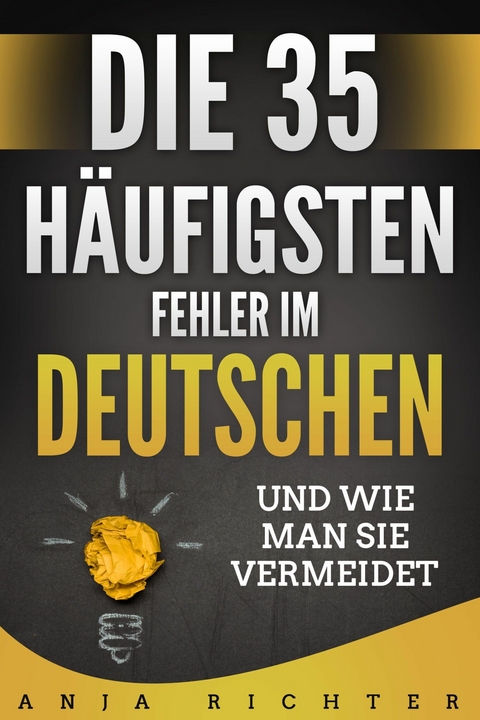 DIE 35
HÄUFIGSTEN
FEHLER IM
DEUTSCHEN

UND WIE
MAN SIE
VERMEIDET

ANJA RICHTER